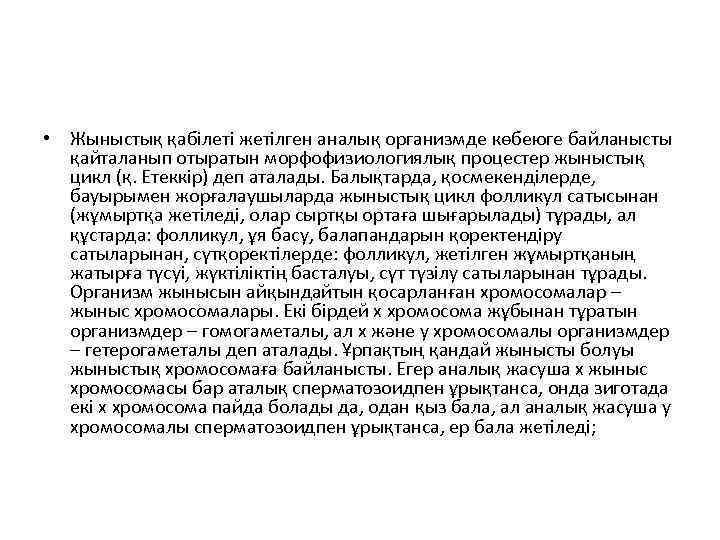 • Жыныстық қабілеті жетілген аналық организмде көбеюге байланысты қайталанып отыратын морфофизиологиялық процестер жыныстық цикл (қ. Етеккір) деп аталады. Балықтарда, қосмекенділерде, бауырымен жорғалаушыларда жыныстық цикл фолликул сатысынан (жұмыртқа жетіледі, олар сыртқы ортаға шығарылады) тұрады, ал құстарда: фолликул, ұя басу, балапандарын қоректендіру сатыларынан, сүтқоректілерде: фолликул, жетілген жұмыртқаның жатырға түсуі, жүктіліктің басталуы, сүт түзілу сатыларынан тұрады. Организм жынысын айқындайтын қосарланған хромосомалар – жыныс хромосомалары. Екі бірдей х хромосома жұбынан тұратын организмдер – гомогаметалы, ал х және у хромосомалы организмдер – гетерогаметалы деп аталады. Ұрпақтың қандай жынысты болуы жыныстық хромосомаға байланысты. Егер аналық жасуша х жыныс хромосомасы бар аталық сперматозоидпен ұрықтанса, онда зиготада екі х хромосома пайда болады да, одан қыз бала, ал аналық жасуша у хромосомалы сперматозоидпен ұрықтанса, ер бала жетіледі;